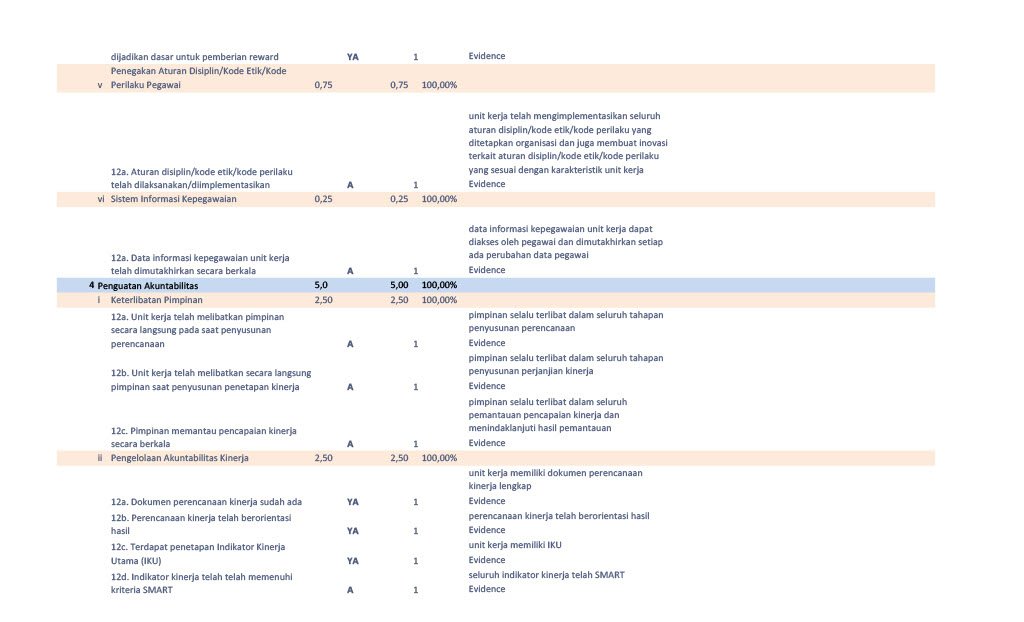 | | | | | | | |
|---|---|---|---|---|---|---|
| | dijadikan dasar untuk pemberian reward | | YA | 1 | | Evidence |
| v | Penegakan Aturan Disiplin/Kode Etik/Kode Perilaku Pegawai | 0,75 | | 0,75 | 100,00% | |
| | 12a. Aturan disiplin/kode etik/kode perilaku telah dilaksanakan/diimplementasikan | | A | 1 | | unit kerja telah mengimplementasikan seluruh aturan disiplin/kode etik/kode perilaku yang ditetapkan organisasi dan juga membuat inovasi terkait aturan disiplin/kode etik/kode perilaku yang sesuai dengan karakteristik unit kerja Evidence |
| vi | Sistem Informasi Kepegawaian | 0,25 | | 0,25 | 100,00% | |
| | 12a. Data informasi kepegawaian unit kerja telah dimutakhirkan secara berkala | | A | 1 | | data informasi kepegawaian unit kerja dapat diakses oleh pegawai dan dimutakhirkan setiap ada perubahan data pegawai Evidence |
| 4 | Penguatan Akuntabilitas | 5,0 | | 5,00 | 100,00% | |
| i | Keterlibatan Pimpinan | 2,50 | | 2,50 | 100,00% | |
| | 12a. Unit kerja telah melibatkan pimpinan secara langsung pada saat penyusunan perencanaan | | A | 1 | | pimpinan selalu terlibat dalam seluruh tahapan penyusunan perencanaan Evidence |
| | 12b. Unit kerja telah melibatkan secara langsung pimpinan saat penyusunan penetapan kinerja | | A | 1 | | pimpinan selalu terlibat dalam seluruh tahapan penyusunan perjanjian kinerja Evidence |
| | 12c. Pimpinan memantau pencapaian kinerja secara berkala | | A | 1 | | pimpinan selalu terlibat dalam seluruh pemantauan pencapaian kinerja dan menindaklanjuti hasil pemantauan Evidence |
| ii | Pengelolaan Akuntabilitas Kinerja | 2,50 | | 2,50 | 100,00% | |
| | 12a. Dokumen perencanaan kinerja sudah ada | | YA | 1 | | unit kerja memiliki dokumen perencanaan kinerja lengkap Evidence |
| | 12b. Perencanaan kinerja telah berorientasi hasil | | YA | 1 | | perencanaan kinerja telah berorientasi hasil Evidence |
| | 12c. Terdapat penetapan Indikator Kinerja Utama (IKU) | | YA | 1 | | unit kerja memiliki IKU Evidence |
| | 12d. Indikator kinerja telah telah memenuhi kriteria SMART | | A | 1 | | seluruh indikator kinerja telah SMART Evidence |